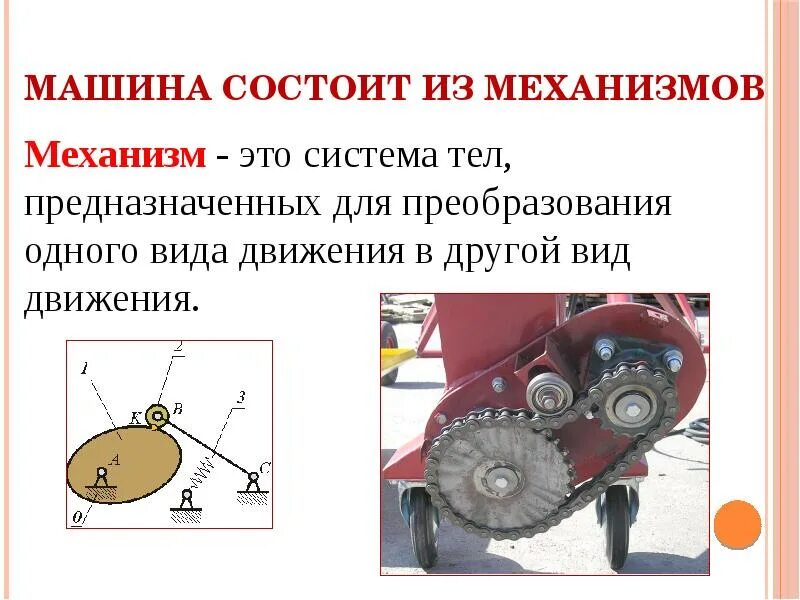 МАШИНА СОСТОИТ ИЗ МЕХАНИЗМОВ

Механизм - это система тел, предназначенных для преобразования одного вида движения в другой вид движения.

1
2
3
K
B
A
C
0